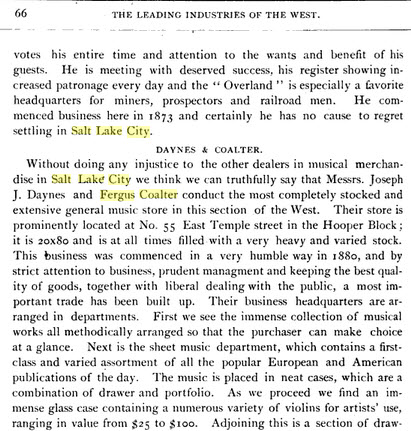 66 THE LEADING INDUSTRIES OF THE WEST.

votes his entire time and attention to the wants and benefit of his guests. He is meeting with deserved success, his register showing increased patronage every day and the "Overland" is especially a favorite headquarters for miners, prospectors and railroad men. He commenced business here in 1873 and certainly he has no cause to regret settling in Salt Lake City.

DAYNES & COALTER.

Without doing any injustice to the other dealers in musical merchandise in Salt Lake City we think we can truthfully say that Messrs. Joseph J. Daynes and Fergus Coalter conduct the most completely stocked and extensive general music store in this section of the West. Their store is prominently located at No. 55 East Temple street in the Hooper Block; it is 20x80 and is at all times filled with a very heavy and varied stock. This business was commenced in a very humble way in 1880, and by strict attention to business, prudent managment and keeping the best quality of goods, together with liberal dealing with the public, a most important trade has been built up. Their business headquarters are arranged in departments. First we see the immense collection of musical works all methodically arranged so that the purchaser can make choice at a glance. Next is the sheet music department, which contains a first-class and varied assortment of all the popular European and American publications of the day. The music is placed in neat cases, which are a combination of drawer and portfolio. As we proceed we find an immense glass case containing a numerous variety of violins for artists' use, ranging in value from $25 to $100. Adjoining this is a section of draw-